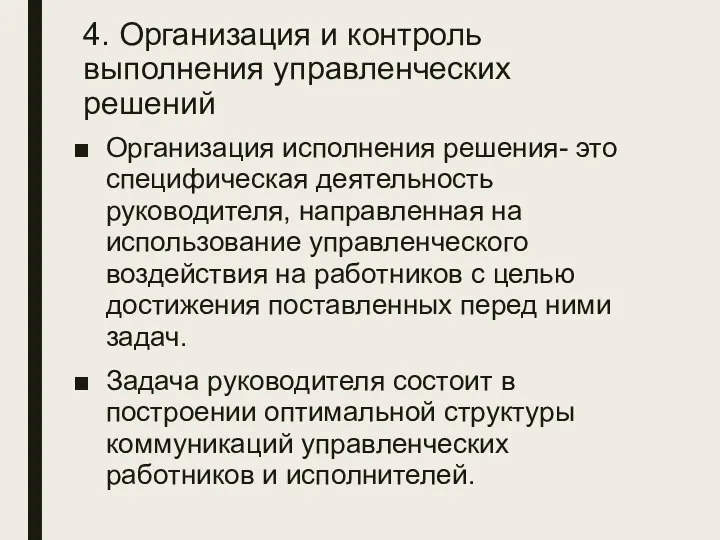 4. Организация и контроль выполнения управленческих решений

■ Организация исполнения решения- это специфическая деятельность руководителя, направленная на использование управленческого воздействия на работников с целью достижения поставленных перед ними задач.

■ Задача руководителя состоит в построении оптимальной структуры коммуникаций управленческих работников и исполнителей.